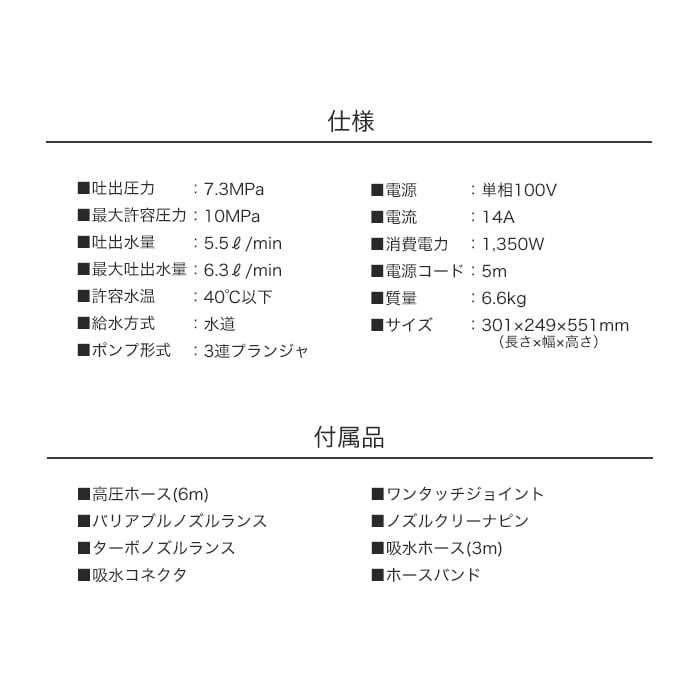 仕様

■吐出圧力　：7.3MPa
■最大許容圧力：10MPa
■吐出水量　：5.5ℓ/min
■最大吐出水量：6.3ℓ/min
■許容水温　：40℃以下
■給水方式　：水道
■ポンプ形式　：3連プランジャ

■電源　：単相100V
■電流　：14A
■消費電力　：1,350W
■電源コード：5m
■質量　：6.6kg
■サイズ　：301×249×551mm
（長さ×幅×高さ）

付属品

■高圧ホース(6m)
■バリアブルノズルランス
■ターボノズルランス
■吸水コネクタ

■ワンタッチジョイント
■ノズルクリーナピン
■吸水ホース(3m)
■ホースバンド